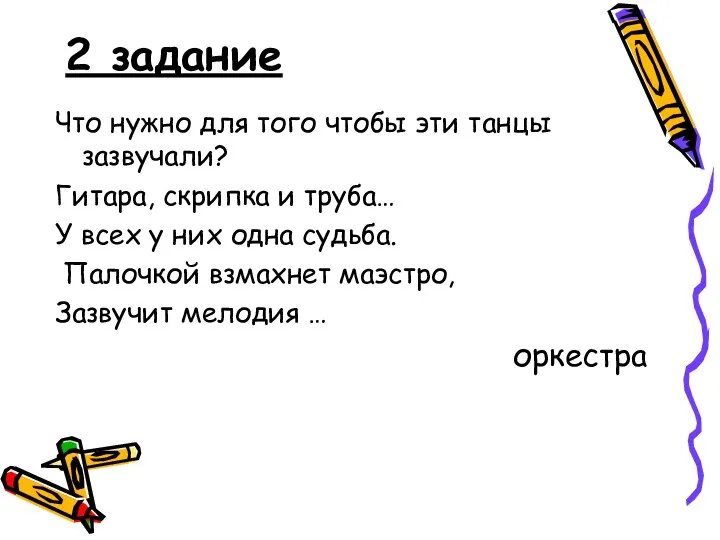 2 задание

Что нужно для того чтобы эти танцы зазвучали?

Гитара, скрипка и труба…

У всех у них одна судьба.

Палочкой взмахнет маэстро,

Зазвучит мелодия …

оркестра